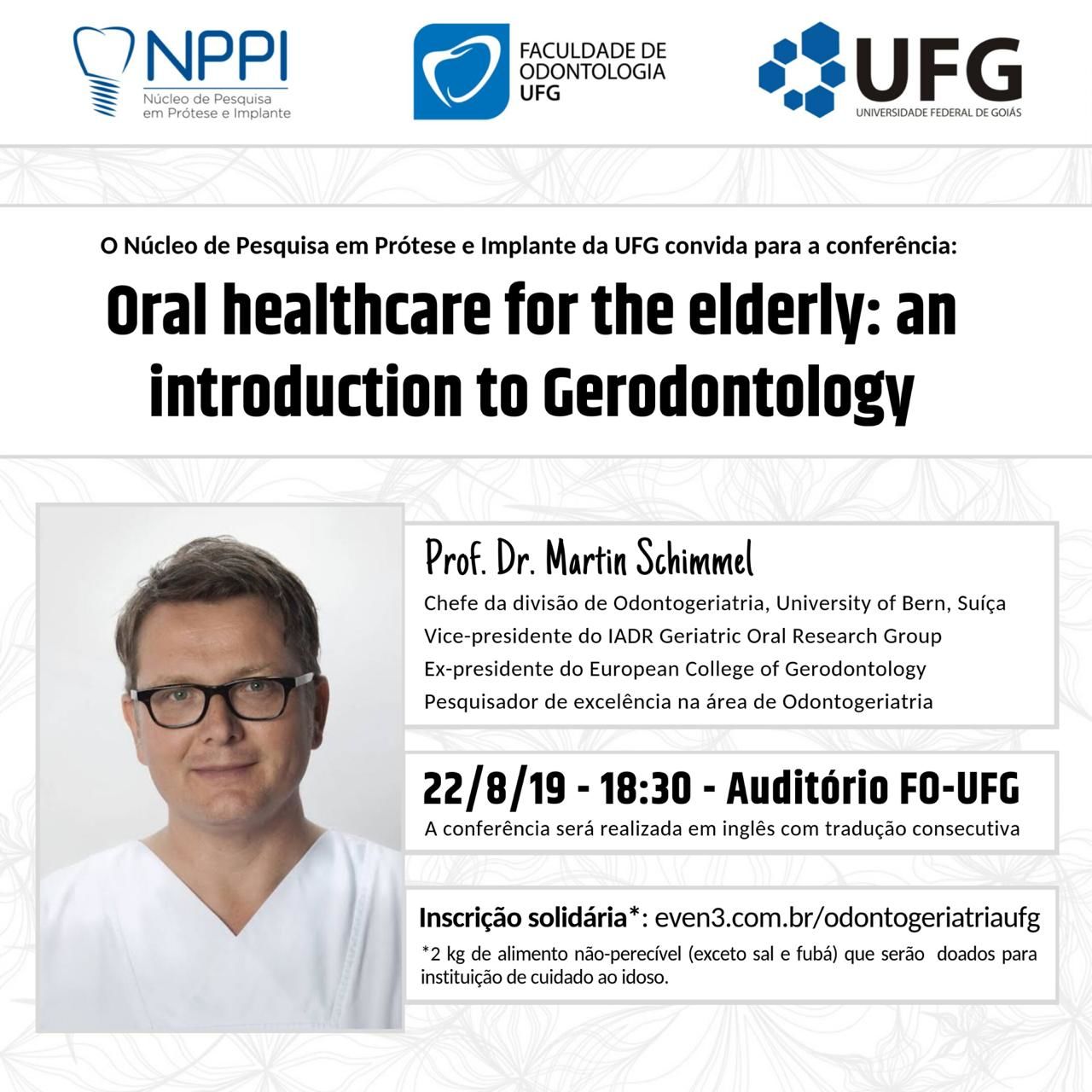 NPPI
Núcleo de Pesquisa em Prótese e Implante

FACULDADE DE ODONTOLOGIA UFG

UFG
UNIVERSIDADE FEDERAL DE GOIÁS

O Núcleo de Pesquisa em Prótese e Implante da UFG convida para a conferência:

Oral healthcare for the elderly: an introduction to Gerodontology

Prof. Dr. Martin Schimmel
Chefe da divisão de Odontogeriatria, University of Bern, Suíça
Vice-presidente do IADR Geriatric Oral Research Group
Ex-presidente do European College of Gerodontology
Pesquisador de excelência na área de Odontogeriatria

22/8/19 - 18:30 - Auditório FO-UFG
A conferência será realizada em inglês com tradução consecutiva

Inscrição solidária*: even3.com.br/odontogeriatriaufg
*2 kg de alimento não-perecível (exceto sal e fubá) que serão doados para instituição de cuidado ao idoso.